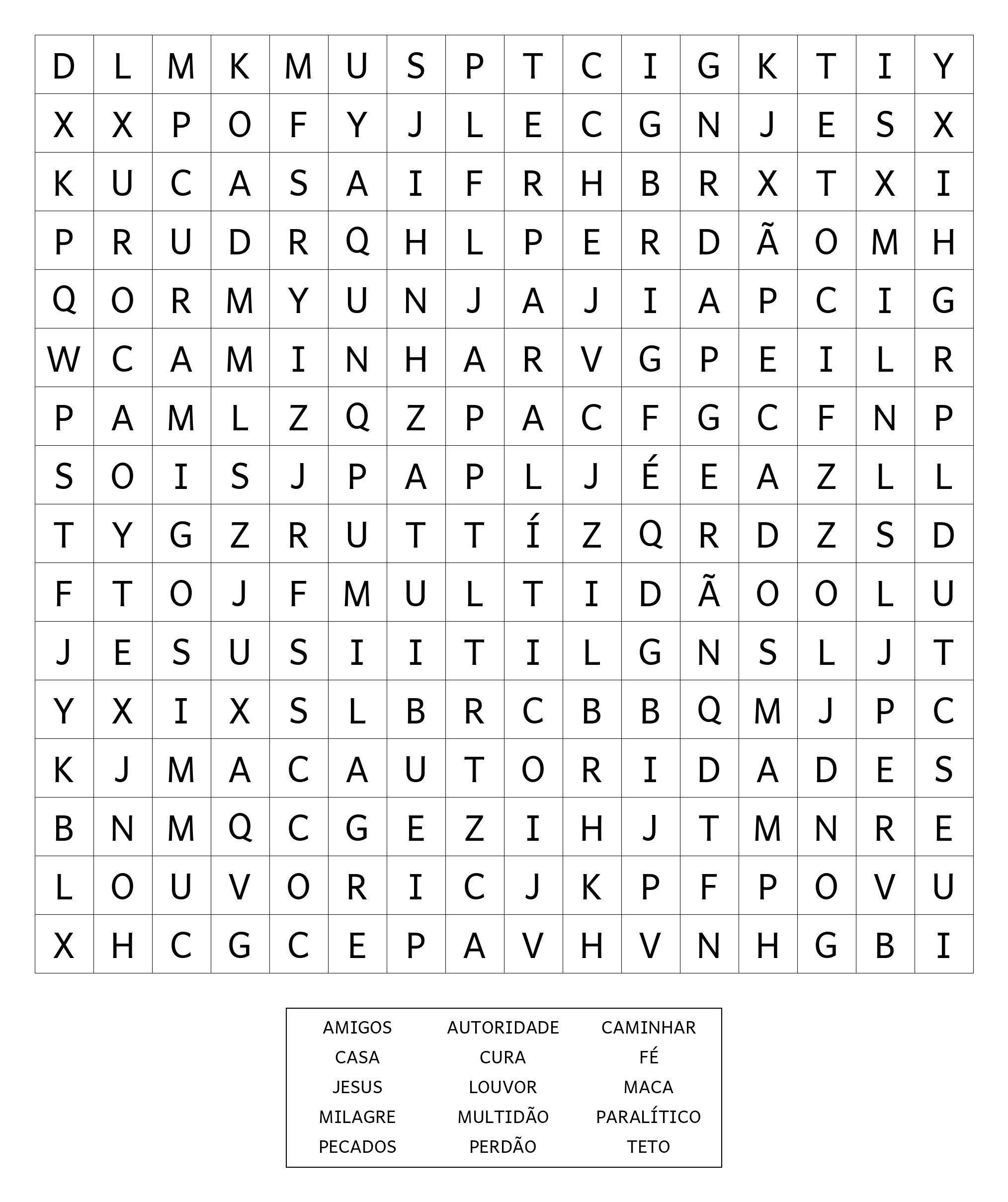 | D | L | M | K | M | U | S | P | T | C | I | G | K | T | I | Y |
|---|---|---|---|---|---|---|---|---|---|---|---|---|---|---|---|
| X | X | P | O | F | Y | J | L | E | C | G | N | J | E | S | X |
| K | U | C | A | S | A | I | F | R | H | B | R | X | T | X | I |
| P | R | U | D | R | Q | H | L | P | E | R | D | Ã | O | M | H |
| Q | O | R | M | Y | U | N | J | A | J | I | A | P | C | I | G |
| W | C | A | M | I | N | H | A | R | V | G | P | E | I | L | R |
| P | A | M | L | Z | Q | Z | P | A | C | F | G | C | F | N | P |
| S | O | I | S | J | P | A | P | L | J | É | E | A | Z | L | L |
| T | Y | G | Z | R | U | T | T | Í | Z | Q | R | D | Z | S | D |
| F | T | O | J | F | M | U | L | T | I | D | Ã | O | O | L | U |
| J | E | S | U | S | I | I | T | I | L | G | N | S | L | J | T |
| Y | X | I | X | S | L | B | R | C | B | B | Q | M | J | P | C |
| K | J | M | A | C | A | U | T | O | R | I | D | A | D | E | S |
| B | N | M | Q | C | G | E | Z | I | H | J | T | M | N | R | E |
| L | O | U | V | O | R | I | C | J | K | P | F | P | O | V | U |
| X | H | C | G | C | E | P | A | V | H | V | N | H | G | B | I |

| AMIGOS | AUTORIDADE | CAMINHAR |
|---|---|---|
| CASA | CURA | FÉ |
| JESUS | LOUVOR | MACA |
| MILAGRE | MULTIDÃO | PARALÍTICO |
| PECADOS | PERDÃO | TETO |